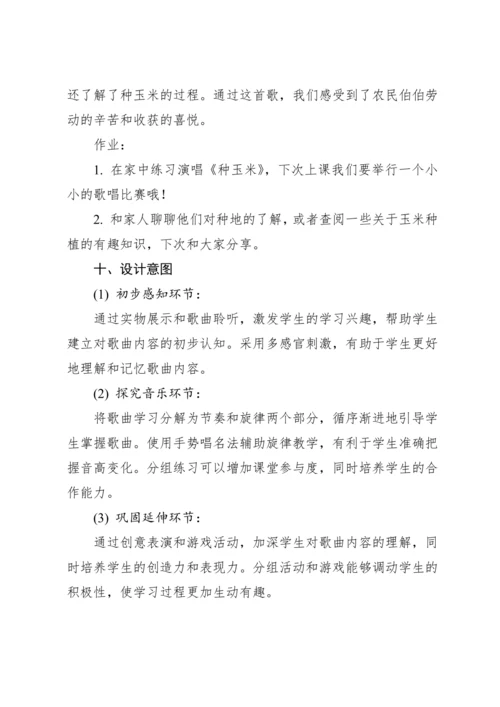 还了解了种玉米的过程。通过这首歌，我们感受到了农民伯伯劳动的辛苦和收获的喜悦。

作业：

1. 在家中练习演唱《种玉米》，下次上课我们要举行一个小小的歌唱比赛哦！

2. 和家人聊聊他们对种地的了解，或者查阅一些关于玉米种植的有趣知识，下次和大家分享。

十、设计意图

(1) 初步感知环节：

通过实物展示和歌曲聆听，激发学生的学习兴趣，帮助学生建立对歌曲内容的初步认知。采用多感官刺激，有助于学生更好地理解和记忆歌曲内容。

(2) 探究音乐环节：

将歌曲学习分解为节奏和旋律两个部分，循序渐进地引导学生掌握歌曲。使用手势唱名法辅助旋律教学，有利于学生准确把握音高变化。分组练习可以增加课堂参与度，同时培养学生的合作能力。

(3) 巩固延伸环节：

通过创意表演和游戏活动，加深学生对歌曲内容的理解，同时培养学生的创造力和表现力。分组活动和游戏能够调动学生的积极性，使学习过程更加生动有趣。